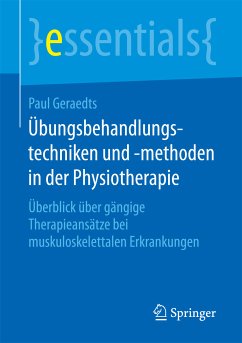 }essentials{

Paul Geraedts

Übungsbehandlungstechniken und -methoden in der Physiotherapie

Überblick über gängige Therapieansätze bei muskuloskelettalen Erkrankungen

Springer